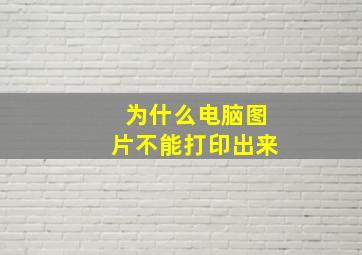 为什么电脑图片不能打印出来